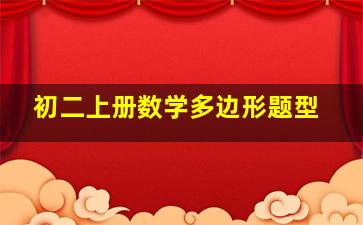 初二上册数学多边形题型